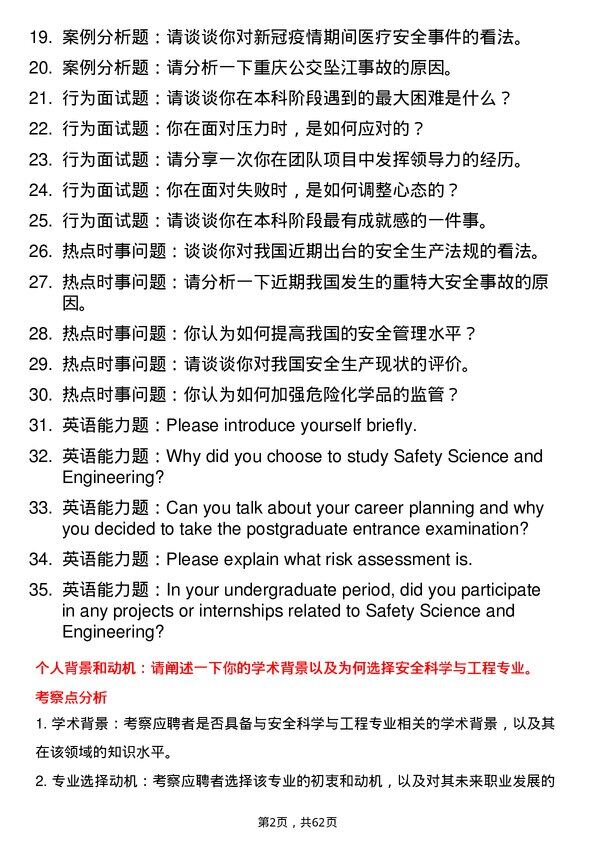 19. 案例分析题：请谈谈你对新冠疫情期间医疗安全事件的看法。

20. 案例分析题：请分析一下重庆公交坠江事故的原因。

21. 行为面试题：请谈谈你在本科阶段遇到的最大困难是什么？

22. 行为面试题：你在面对压力时，是如何应对的？

23. 行为面试题：请分享一次你在团队项目中发挥领导力的经历。

24. 行为面试题：你在面对失败时，是如何调整心态的？

25. 行为面试题：请谈谈你在本科阶段最有成就感的一件事。

26. 热点时事问题：谈谈你对我国近期出台的安全生产法规的看法。

27. 热点时事问题：请分析一下近期我国发生的重特大安全事故的原因。

28. 热点时事问题：你认为如何提高我国的安全管理水平？

29. 热点时事问题：请谈谈你对我国安全生产现状的评价。

30. 热点时事问题：你认为如何加强危险化学品的监管？

31. 英语能力题：Please introduce yourself briefly.

32. 英语能力题：Why did you choose to study Safety Science and Engineering?

33. 英语能力题：Can you talk about your career planning and why you decided to take the postgraduate entrance examination?

34. 英语能力题：Please explain what risk assessment is.

35. 英语能力题：In your undergraduate period, did you participate in any projects or internships related to Safety Science and Engineering?

个人背景和动机：请阐述一下你的学术背景以及为何选择安全科学与工程专业。

考察点分析

1. 学术背景：考察应聘者是否具备与安全科学与工程专业相关的学术背景，以及其在该领域的知识水平。

2. 专业选择动机：考察应聘者选择该专业的初衷和动机，以及对其未来职业发展的

第2页，共62页